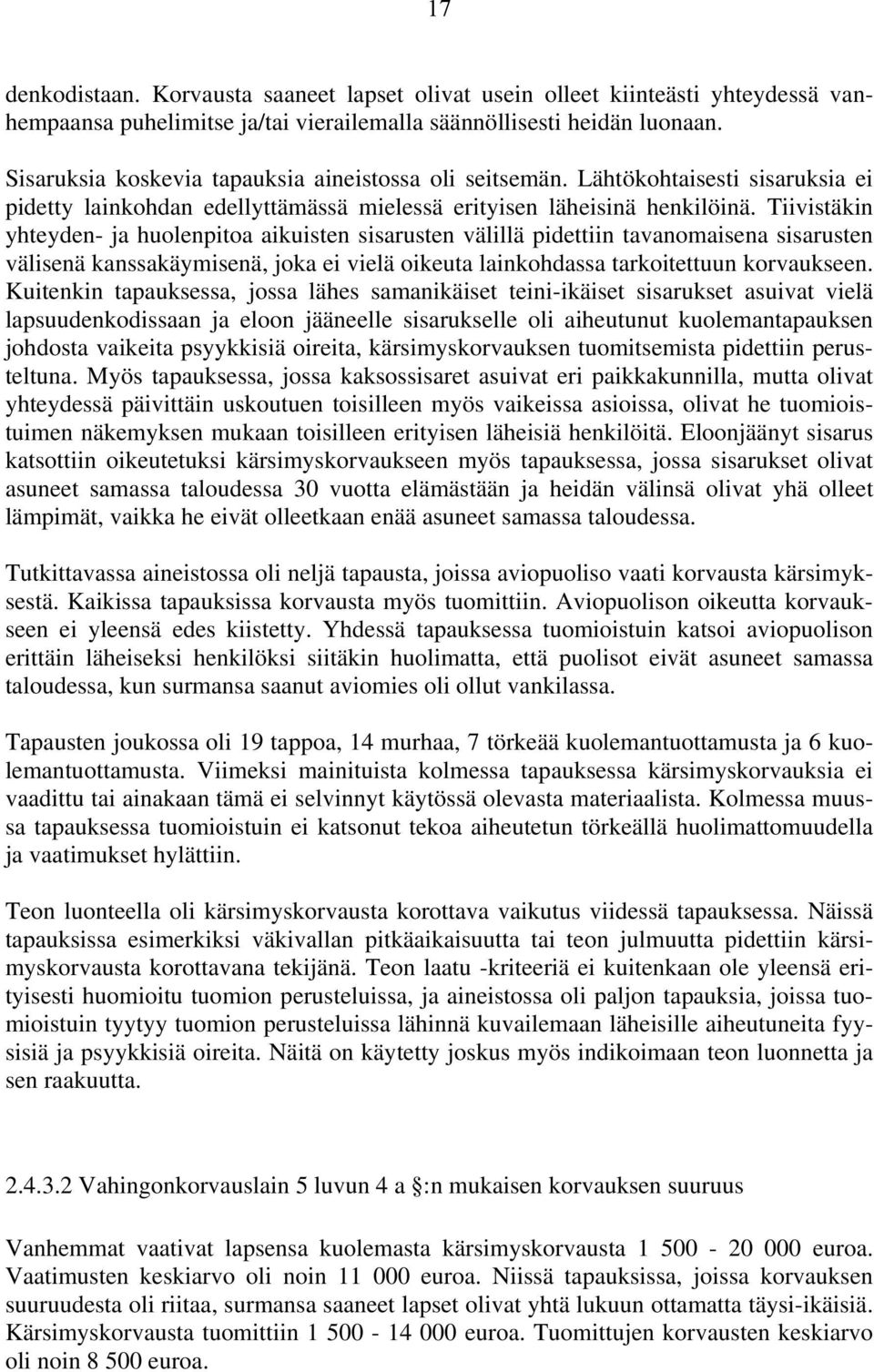 17

denkodistaan. Korvausta saaneet lapset olivat usein olleet kiinteästi yhteydessä vanhempaansa puhelimitse ja/tai vierailemalla säännöllisesti heidän luonaan.

Sisaruksia koskevia tapauksia aineistossa oli seitsemän. Lähtökohtaisesti sisaruksia ei pidetty lainkohdan edellyttämässä mielessä erityisen läheisinä henkilöinä. Tiivistäkin yhteyden- ja huolenpitoa aikuisten sisarusten välillä pidettiin tavanomaisena sisarusten välisenä kanssakäymisenä, joka ei vielä oikeuta lainkohdassa tarkoitettuun korvaukseen. Kuitenkin tapauksessa, jossa lähes samanikäiset teini-ikäiset sisarukset asuivat vielä lapsuudenkodissaan ja eloon jääneelle sisarukselle oli aiheutunut kuolemantapauksen johdosta vaikeita psyykkisiä oireita, kärsimyskorvauksen tuomitsemista pidettiin perusteltuna. Myös tapauksessa, jossa kaksossisaret asuivat eri paikkakunnilla, mutta olivat yhteydessä päivittäin uskoutuen toisilleen myös vaikeissa asioissa, olivat he tuomioistuimen näkemyksen mukaan toisilleen erityisen läheisiä henkilöitä. Eloonjäänyt sisarus katsottiin oikeutetuksi kärsimyskorvaukseen myös tapauksessa, jossa sisarukset olivat asuneet samassa taloudessa 30 vuotta elämästään ja heidän välinsä olivat yhä olleet lämpimät, vaikka he eivät olleetkaan enää asuneet samassa taloudessa.

Tutkittavassa aineistossa oli neljä tapausta, joissa aviopuoliso vaati korvausta kärsimyksestä. Kaikissa tapauksissa korvausta myös tuomittiin. Aviopuolison oikeutta korvaukseen ei yleensä edes kiistetty. Yhdessä tapauksessa tuomioistuin katsoi aviopuolison erittäin läheiseksi henkilöksi siitäkin huolimatta, että puolisot eivät asuneet samassa taloudessa, kun surmansa saanut aviomies oli ollut vankilassa.

Tapausten joukossa oli 19 tappoa, 14 murhaa, 7 törkeää kuolemantuottamusta ja 6 kuolemantuottamusta. Viimeksi mainituista kolmessa tapauksessa kärsimyskorvauksia ei vaadittu tai ainakaan tämä ei selvinnyt käytössä olevasta materiaalista. Kolmessa muussa tapauksessa tuomioistuin ei katsonut tekoa aiheutetun törkeällä huolimattomuudella ja vaatimukset hylättiin.

Teon luonteella oli kärsimyskorvausta korottava vaikutus viidessä tapauksessa. Näissä tapauksissa esimerkiksi väkivallan pitkäaikaisuutta tai teon julmuutta pidettiin kärsimyskorvausta korottavana tekijänä. Teon laatu -kriteeriä ei kuitenkaan ole yleensä erityisesti huomioitu tuomion perusteluissa, ja aineistossa oli paljon tapauksia, joissa tuomioistuin tyytyy tuomion perusteluissa lähinnä kuvailemaan läheisille aiheutuneita fyysisiä ja psyykkisiä oireita. Näitä on käytetty joskus myös indikoimaan teon luonnetta ja sen raakuutta.

2.4.3.2 Vahingonkorvauslain 5 luvun 4 a §:n mukaisen korvauksen suuruus

Vanhemmat vaativat lapsensa kuolemasta kärsimyskorvausta 1 500 - 20 000 euroa. Vaatimusten keskiarvo oli noin 11 000 euroa. Niissä tapauksissa, joissa korvauksen suuruudesta oli riitaa, surmansa saaneet lapset olivat yhtä lukuun ottamatta täysi-ikäisiä. Kärsimyskorvausta tuomittiin 1 500 - 14 000 euroa. Tuomittujen korvausten keskiarvo oli noin 8 500 euroa.